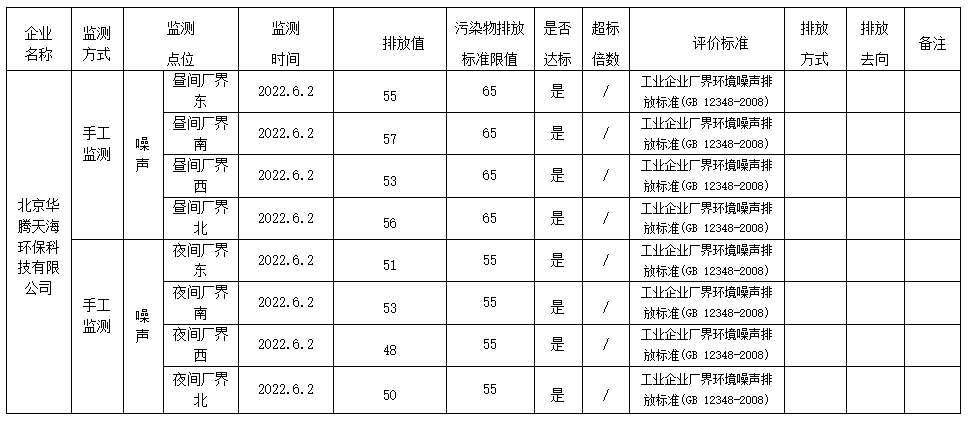 | 企业名称 | 监测方式 | 监测点位 | | 监测时间 | 排放值 | 污染物排放标准限值 | 是否达标 | 超标倍数 | 评价标准 | 排放方式 | 排放去向 | 备注 |
|---|---|---|---|---|---|---|---|---|---|---|---|---|
| 北京华腾天海环保科技有限公司 | 手工监测 | 噪声 | 昼间厂界东 | 2022.6.2 | 55 | 65 | 是 | / | 工业企业厂界环境噪声排放标准(GB 12348-2008) | | | |
| | | | 昼间厂界南 | 2022.6.2 | 57 | 65 | 是 | / | 工业企业厂界环境噪声排放标准(GB 12348-2008) | | | |
| | | | 昼间厂界西 | 2022.6.2 | 53 | 65 | 是 | / | 工业企业厂界环境噪声排放标准(GB 12348-2008) | | | |
| | | | 昼间厂界北 | 2022.6.2 | 56 | 65 | 是 | / | 工业企业厂界环境噪声排放标准(GB 12348-2008) | | | |
| | 手工监测 | 噪声 | 夜间厂界东 | 2022.6.2 | 51 | 55 | 是 | / | 工业企业厂界环境噪声排放标准(GB 12348-2008) | | | |
| | | | 夜间厂界南 | 2022.6.2 | 53 | 55 | 是 | / | 工业企业厂界环境噪声排放标准(GB 12348-2008) | | | |
| | | | 夜间厂界西 | 2022.6.2 | 48 | 55 | 是 | / | 工业企业厂界环境噪声排放标准(GB 12348-2008) | | | |
| | | | 夜间厂界北 | 2022.6.2 | 50 | 55 | 是 | / | 工业企业厂界环境噪声排放标准(GB 12348-2008) | | | |